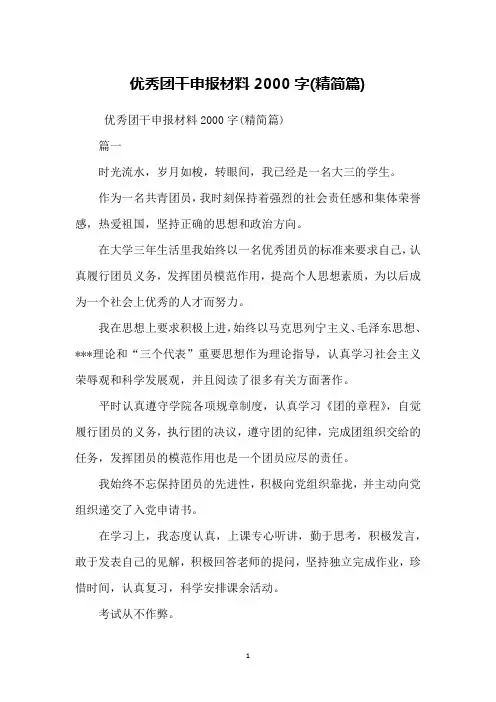 优秀团干申报材料 2000 字(精简篇)

优秀团干申报材料 2000 字(精简篇)

篇一

时光流水，岁月如梭，转眼间，我已经是一名大三的学生。

作为一名共青团员，我时刻保持着强烈的社会责任感和集体荣誉感，热爱祖国，坚持正确的思想和政治方向。

在大学三年生活里我始终以一名优秀团员的标准来要求自己，认真履行团员义务，发挥团员模范作用，提高个人思想素质，为以后成为一个社会上优秀的人才而努力。

我在思想上要求积极上进，始终以马克思列宁主义、毛泽东思想、***理论和“三个代表”重要思想作为理论指导，认真学习社会主义荣辱观和科学发展观，并且阅读了很多有关方面著作。

平时认真遵守学院各项规章制度，认真学习《团的章程》，自觉履行团员的义务，执行团的决议，遵守团的纪律，完成团组织交给的任务，发挥团员的模范作用也是一个团员应尽的责任。

我始终不忘保持团员的先进性，积极向党组织靠拢，并主动向党组织递交了入党申请书。

在学习上，我态度认真，上课专心听讲，勤于思考，积极发言，敢于发表自己的见解，积极回答老师的提问，坚持独立完成作业，珍惜时间，认真复习，科学安排课余活动。

考试从不作弊。

1